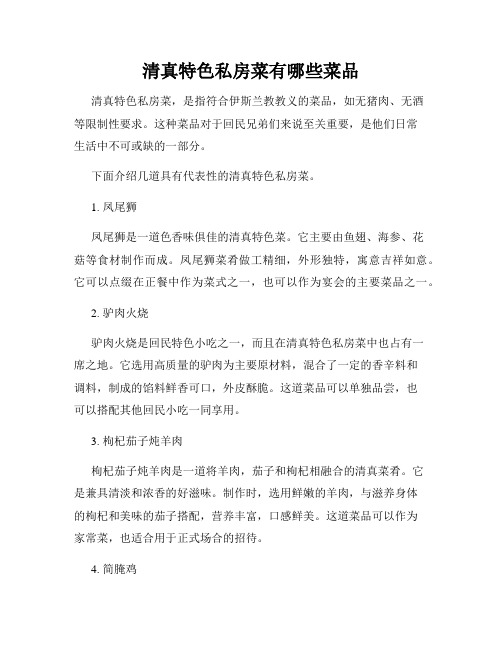 清真特色私房菜有哪些菜品

清真特色私房菜，是指符合伊斯兰教教义的菜品，如无猪肉、无酒等限制性要求。这种菜品对于回民兄弟们来说至关重要，是他们日常生活中不可或缺的一部分。

下面介绍几道具有代表性的清真特色私房菜。

1. 凤尾狮

凤尾狮是一道色香味俱佳的清真特色菜。它主要由鱼翅、海参、花菇等食材制作而成。凤尾狮菜肴做工精细，外形独特，寓意吉祥如意。它可以点缀在正餐中作为菜式之一，也可以作为宴会的主要菜品之一。

2. 驴肉火烧

驴肉火烧是回民特色小吃之一，而且在清真特色私房菜中也占有一席之地。它选用高质量的驴肉为主要原材料，混合了一定的香辛料和调料，制成的馅料鲜香可口，外皮酥脆。这道菜品可以单独品尝，也可以搭配其他回民小吃一同享用。

3. 枸杞茄子炖羊肉

枸杞茄子炖羊肉是一道将羊肉，茄子和枸杞相融合的清真菜肴。它是兼具清淡和浓香的好滋味。制作时，选用鲜嫩的羊肉，与滋养身体的枸杞和美味的茄子搭配，营养丰富，口感鲜美。这道菜品可以作为家常菜，也适合用于正式场合的招待。

4. 简腌鸡